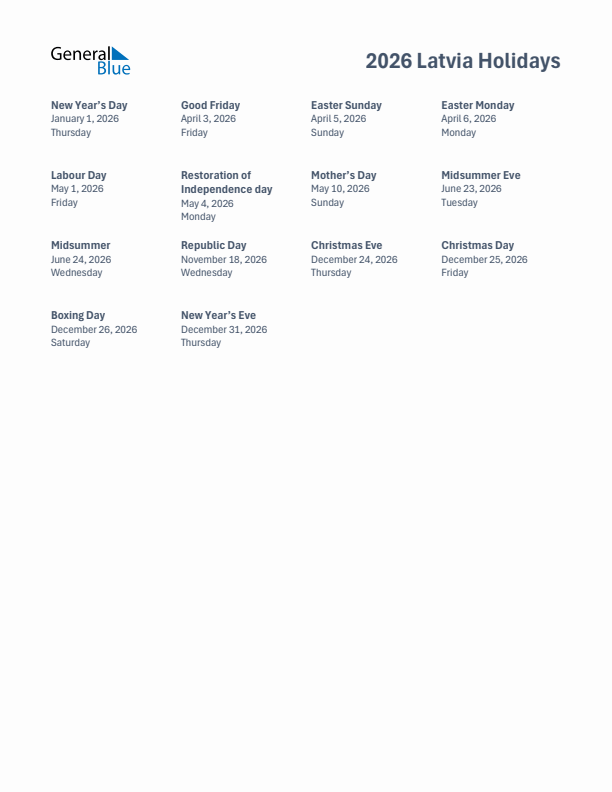 General Blue

2026 Latvia Holidays

New Year's Day
January 1, 2026
Thursday

Good Friday
April 3, 2026
Friday

Easter Sunday
April 5, 2026
Sunday

Easter Monday
April 6, 2026
Monday

Labour Day
May 1, 2026
Friday

Restoration of Independence day
May 4, 2026
Monday

Mother's Day
May 10, 2026
Sunday

Midsummer Eve
June 23, 2026
Tuesday

Midsummer
June 24, 2026
Wednesday

Republic Day
November 18, 2026
Wednesday

Christmas Eve
December 24, 2026
Thursday

Christmas Day
December 25, 2026
Friday

Boxing Day
December 26, 2026
Saturday

New Year's Eve
December 31, 2026
Thursday